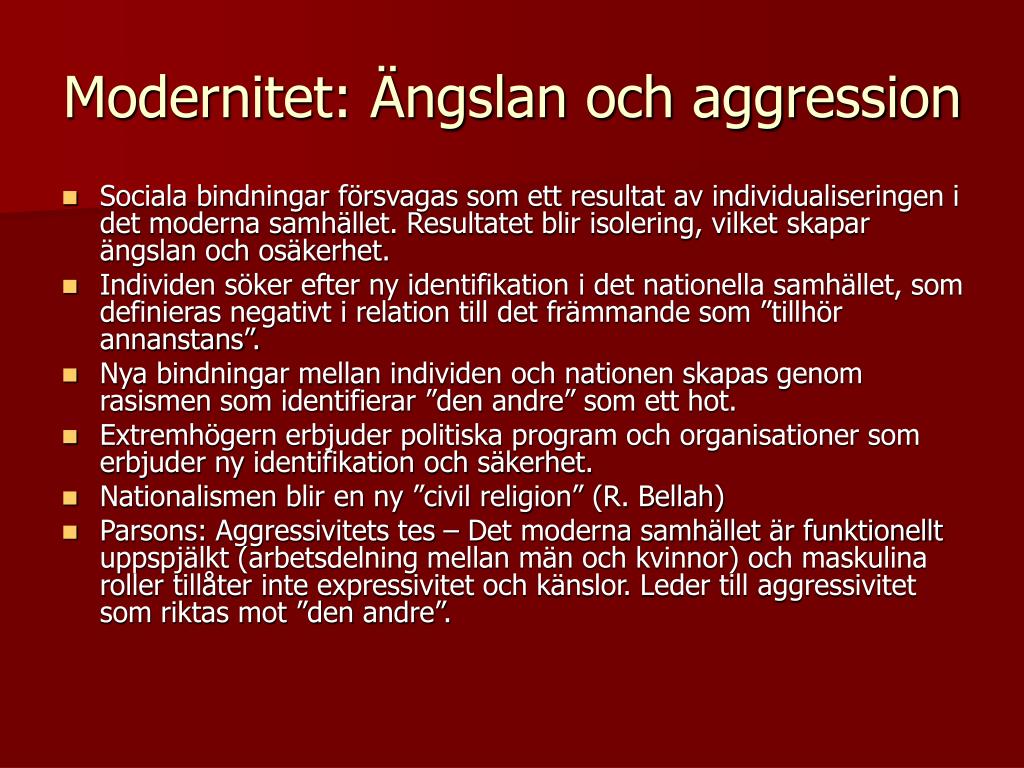 Modernitet: Ängslan och aggression

- Sociala bindningar försvagas som ett resultat av individualiseringen i det moderna samhället. Resultatet blir isolering, vilket skapar ängslan och osäkerhet.
- Individen söker efter ny identifikation i det nationella samhället, som definieras negativt i relation till det främmande som ”tillhör annanstans”.
- Nya bindningar mellan individen och nationen skapas genom rasismen som identifierar ”den andre” som ett hot.
- Extremhögern erbjuder politiska program och organisationer som erbjuder ny identifikation och säkerhet.
- Nationalismen blir en ny ”civil religion” (R. Bellah)
- Parsons: Aggressivitets tes – Det moderna samhället är funktionellt uppspjälkt (arbetsdelning mellan män och kvinnor) och maskulina roller tillåter inte expressivitet och känslor. Leder till aggressivitet som riktas mot ”den andre”.